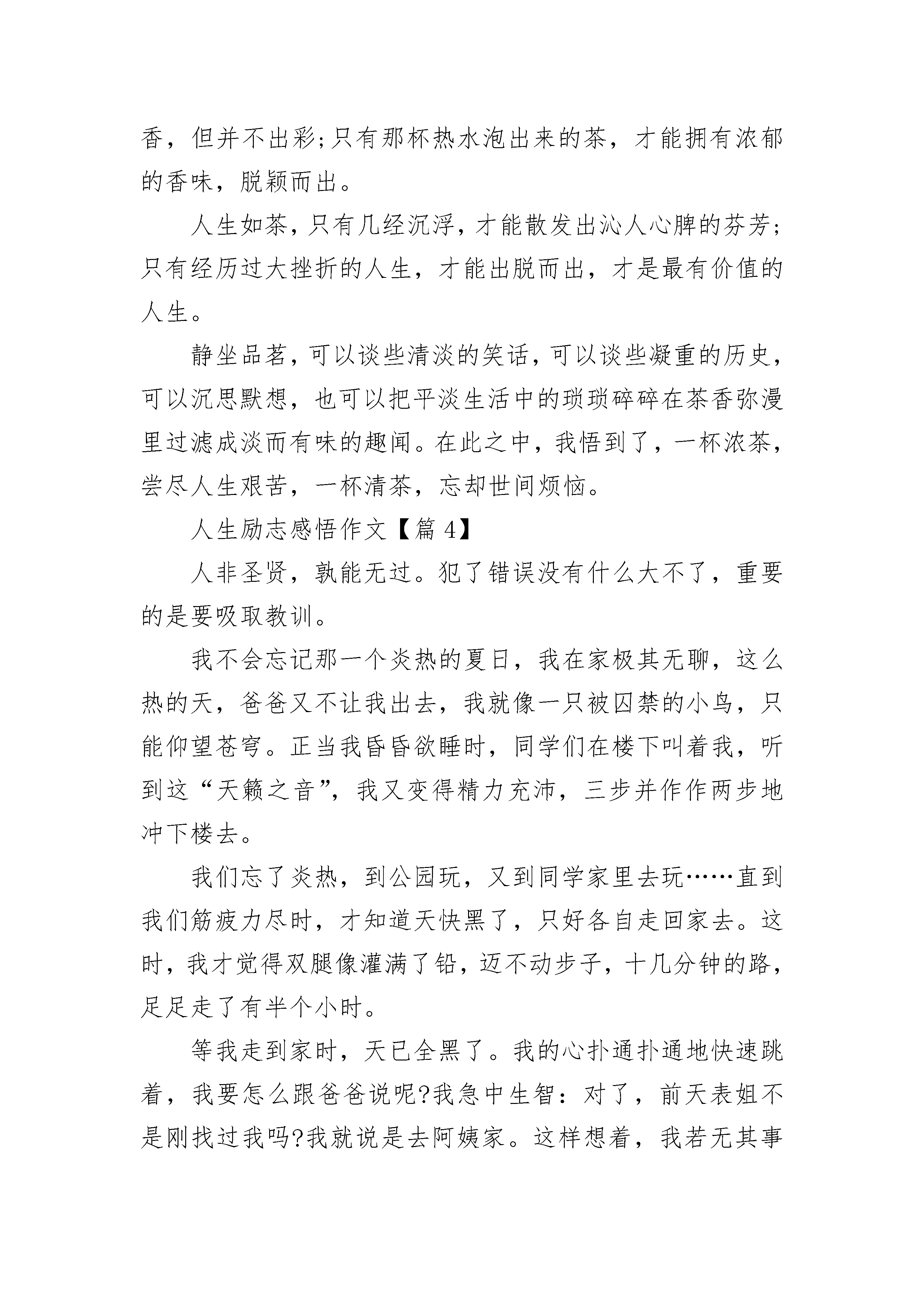 香，但并不出彩;只有那杯热水泡出来的茶，才能拥有浓郁的香味，脱颖而出。

人生如茶，只有几经沉浮，才能散发出沁人心脾的芬芳;只有经历过大挫折的人生，才能出脱而出，才是最有价值的人生。

静坐品茗，可以谈些清淡的笑话，可以谈些凝重的历史，可以沉思默想，也可以把平淡生活中的琐琐碎碎在茶香弥漫里过滤成淡而有味的趣闻。在此之中，我悟到了，一杯浓茶，尝尽人生艰苦，一杯清茶，忘却世间烦恼。

人生励志感悟作文【篇 4】

人非圣贤，孰能无过。犯了错误没有什么大不了，重要的是要吸取教训。

我不会忘记那一个炎热的夏日，我在家极其无聊，这么热的天，爸爸又不让我出去，我就像一只被囚禁的小鸟，只能仰望苍穹。正当我昏昏欲睡时，同学们在楼下叫着我，听到这“天籁之音”，我又变得精力充沛，三步并作作两步地冲下楼去。

我们忘了炎热，到公园玩，又到同学家里去玩……直到我们筋疲力尽时，才知道天快黑了，只好各自走回家去。这时，我才觉得双腿像灌满了铅，迈不动步子，十几分钟的路，足足走了有半个小时。

等我走到家时，天已全黑了。我的心扑通扑通地快速跳着，我要怎么跟爸爸说呢?我急中生智：对了，前天表姐不是刚找过我吗?我就说是去阿姨家。这样想着，我若无其事